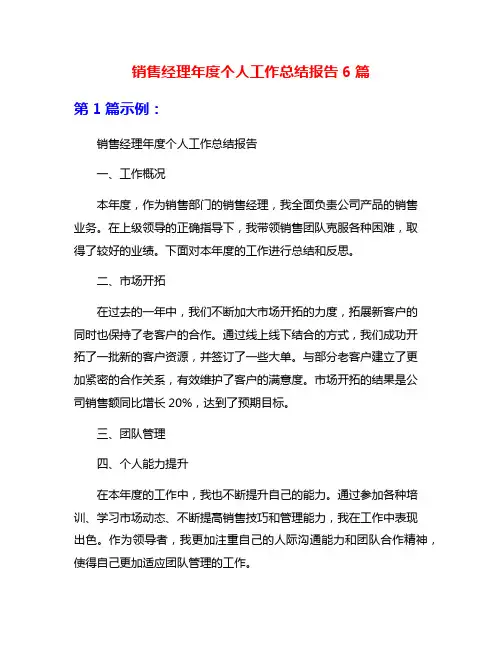 销售经理年度个人工作总结报告 6 篇

第 1 篇示例：

销售经理年度个人工作总结报告

一、工作概况

本年度，作为销售部门的销售经理，我全面负责公司产品的销售业务。在上级领导的正确指导下，我带领销售团队克服各种困难，取得了较好的业绩。下面对本年度的工作进行总结和反思。

二、市场开拓

在过去的一年中，我们不断加大市场开拓的力度，拓展新客户的同时也保持了老客户的合作。通过线上线下结合的方式，我们成功开拓了一批新的客户资源，并签订了一些大单。与部分老客户建立了更加紧密的合作关系，有效维护了客户的满意度。市场开拓的结果是公司销售额同比增长 20%，达到了预期目标。

三、团队管理

四、个人能力提升

在本年度的工作中，我也不断提升自己的能力。通过参加各种培训、学习市场动态、不断提高销售技巧和管理能力，我在工作中表现出色。作为领导者，我更加注重自己的人际沟通能力和团队合作精神，使得自己更加适应团队管理的工作。